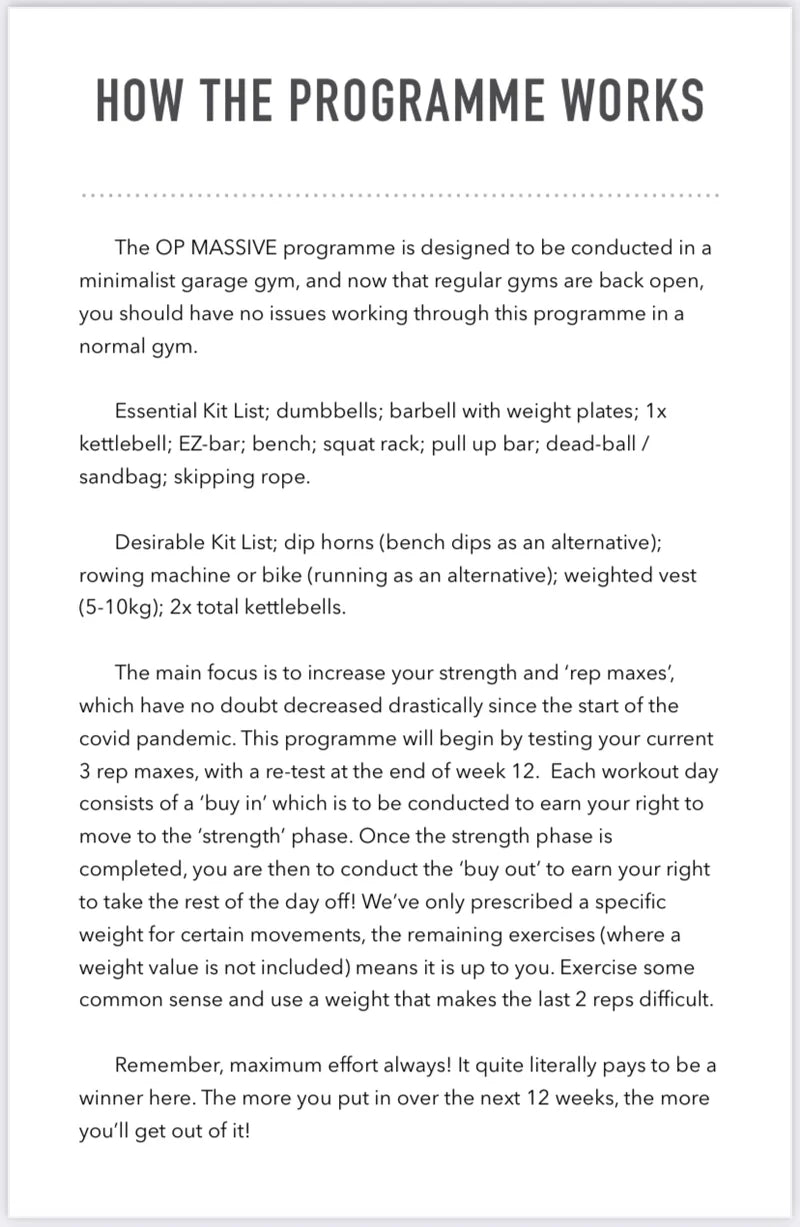 HOW THE PROGRAMME WORKS

The OP MASSIVE programme is designed to be conducted in a minimalist garage gym, and now that regular gyms are back open, you should have no issues working through this programme in a normal gym.

Essential Kit List; dumbbells; barbell with weight plates; 1x kettlebell; EZ-bar; bench; squat rack; pull up bar; dead-ball / sandbag; skipping rope.

Desirable Kit List; dip horns (bench dips as an alternative); rowing machine or bike (running as an alternative); weighted vest (5-10kg); 2x total kettlebells.

The main focus is to increase your strength and 'rep maxes', which have no doubt decreased drastically since the start of the covid pandemic. This programme will begin by testing your current 3 rep maxes, with a re-test at the end of week 12. Each workout day consists of a 'buy in' which is to be conducted to earn your right to move to the 'strength' phase. Once the strength phase is completed, you are then to conduct the 'buy out' to earn your right to take the rest of the day off! We've only prescribed a specific weight for certain movements, the remaining exercises (where a weight value is not included) means it is up to you. Exercise some common sense and use a weight that makes the last 2 reps difficult.

Remember, maximum effort always! It quite literally pays to be a winner here. The more you put in over the next 12 weeks, the more you'll get out of it!